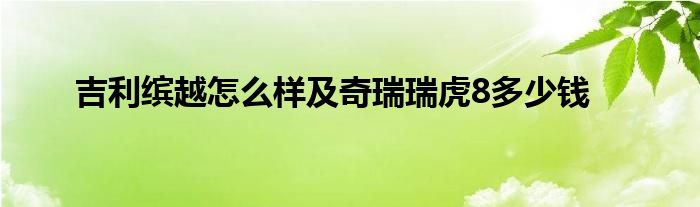 吉利缤越怎么样及奇瑞瑞虎8多少钱